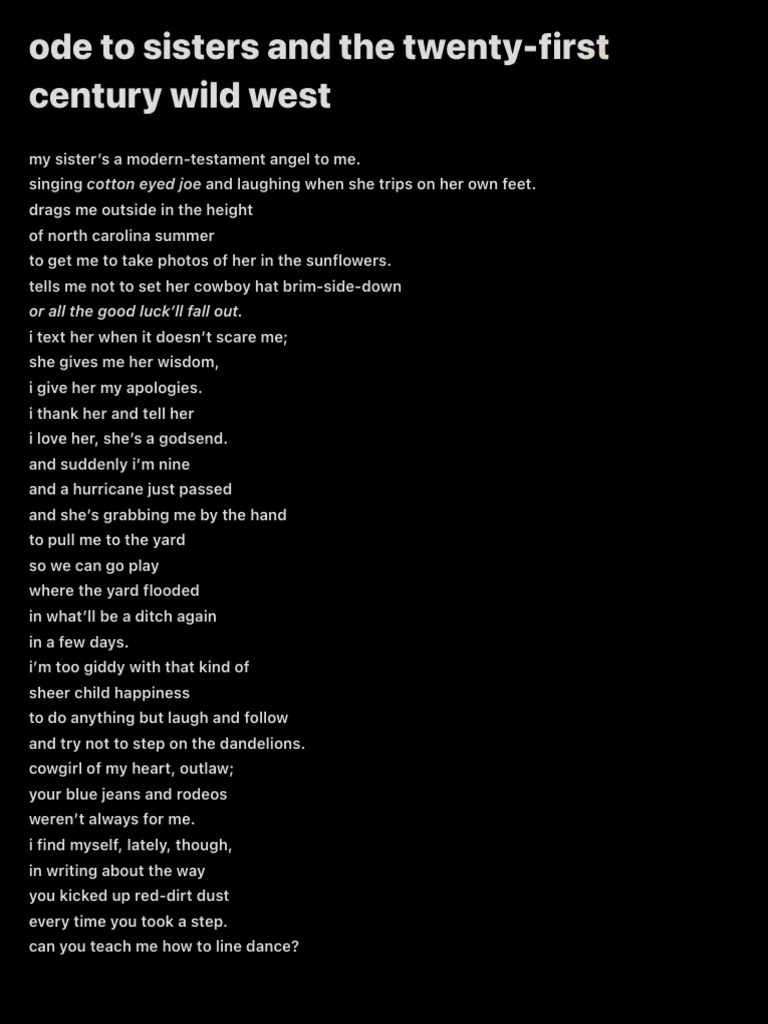 ode to sisters and the twenty-first century wild west

my sister's a modern-testament angel to me.
singing cotton eyed joe and laughing when she trips on her own feet.
drags me outside in the height
of north carolina summer
to get me to take photos of her in the sunflowers.
tells me not to set her cowboy hat brim-side-down
or all the good luck'll fall out.
i text her when it doesn't scare me;
she gives me her wisdom,
i give her my apologies.
i thank her and tell her
i love her, she's a godsend.
and suddenly i'm nine
and a hurricane just passed
and she's grabbing me by the hand
to pull me to the yard
so we can go play
where the yard flooded
in what'll be a ditch again
in a few days.
i'm too giddy with that kind of
sheer child happiness
to do anything but laugh and follow
and try not to step on the dandelions.
cowgirl of my heart, outlaw;
your blue jeans and rodeos
weren't always for me.
i find myself, lately, though,
in writing about the way
you kicked up red-dirt dust
every time you took a step.
can you teach me how to line dance?